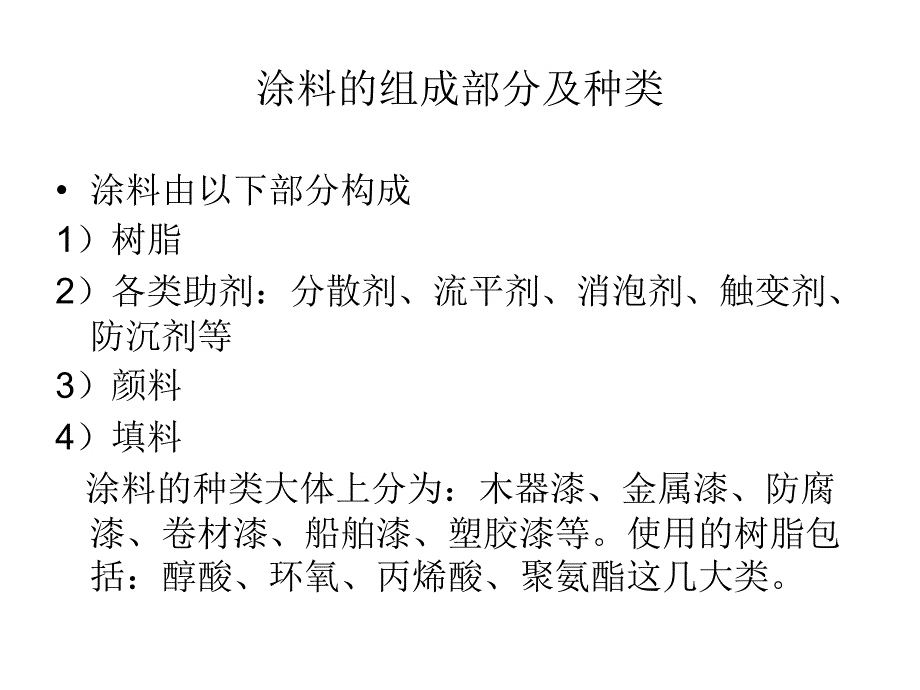 涂料的组成部分及种类

• 涂料由以下部分构成
1）树脂
2）各类助剂：分散剂、流平剂、消泡剂、触变剂、防沉剂等
3）颜料
4）填料

涂料的种类大体上分为：木器漆、金属漆、防腐漆、卷材漆、船舶漆、塑胶漆等。使用的树脂包括：醇酸、环氧、丙烯酸、聚氨酯这几大类。